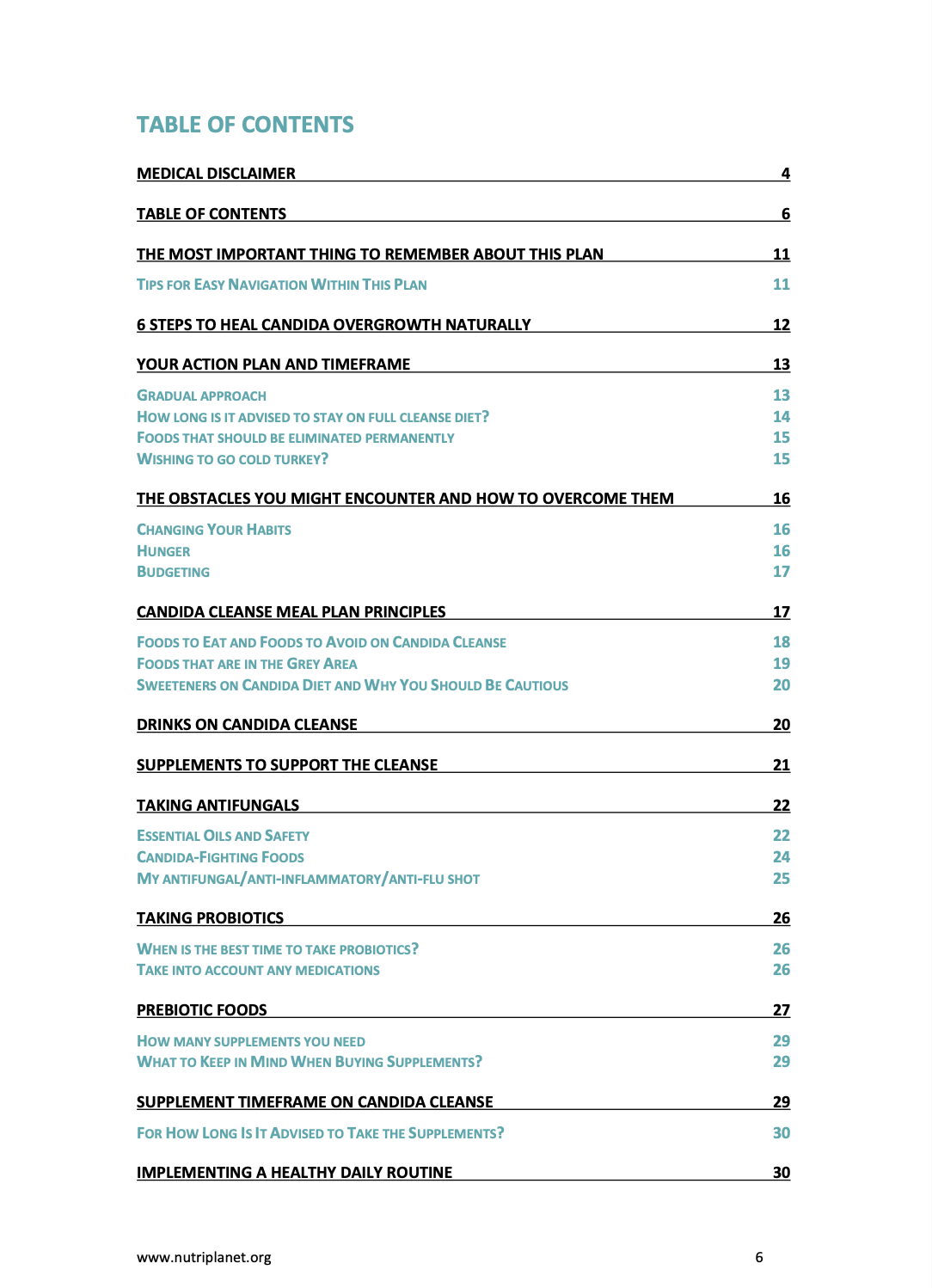 TABLE OF CONTENTS

MEDICAL DISCLAIMER 4

TABLE OF CONTENTS 6

THE MOST IMPORTANT THING TO REMEMBER ABOUT THIS PLAN 11

TIPS FOR EASY NAVIGATION WITHIN THIS PLAN 11

6 STEPS TO HEAL CANDIDA OVERGROWTH NATURALLY 12

YOUR ACTION PLAN AND TIMEFRAME 13

GRADUAL APPROACH 13
HOW LONG IS IT ADVISED TO STAY ON FULL CLEANSE DIET? 14
FOODS THAT SHOULD BE ELIMINATED PERMANENTLY 15
WISHING TO GO COLD TURKEY? 15

THE OBSTACLES YOU MIGHT ENCOUNTER AND HOW TO OVERCOME THEM 16

CHANGING YOUR HABITS 16
HUNGER 16
BUDGETING 17

CANDIDA CLEANSE MEAL PLAN PRINCIPLES 17

FOODS TO EAT AND FOODS TO AVOID ON CANDIDA CLEANSE 18
FOODS THAT ARE IN THE GREY AREA 19
SWEETENERS ON CANDIDA DIET AND WHY YOU SHOULD BE CAUTIOUS 20

DRINKS ON CANDIDA CLEANSE 20

SUPPLEMENTS TO SUPPORT THE CLEANSE 21

TAKING ANTIFUNGALS 22

ESSENTIAL OILS AND SAFETY 22
CANDIDA-FIGHTING FOODS 24
MY ANTIFUNGAL/ANTI-INFLAMMATORY/ANTI-FLU SHOT 25

TAKING PROBIOTICS 26

WHEN IS THE BEST TIME TO TAKE PROBIOTICS? 26
TAKE INTO ACCOUNT ANY MEDICATIONS 26

PREBIOTIC FOODS 27

HOW MANY SUPPLEMENTS YOU NEED 29
WHAT TO KEEP IN MIND WHEN BUYING SUPPLEMENTS? 29

SUPPLEMENT TIMEFRAME ON CANDIDA CLEANSE 29

FOR HOW LONG IS IT ADVISED TO TAKE THE SUPPLEMENTS? 30

IMPLEMENTING A HEALTHY DAILY ROUTINE 30

www.nutriplanet.org 6